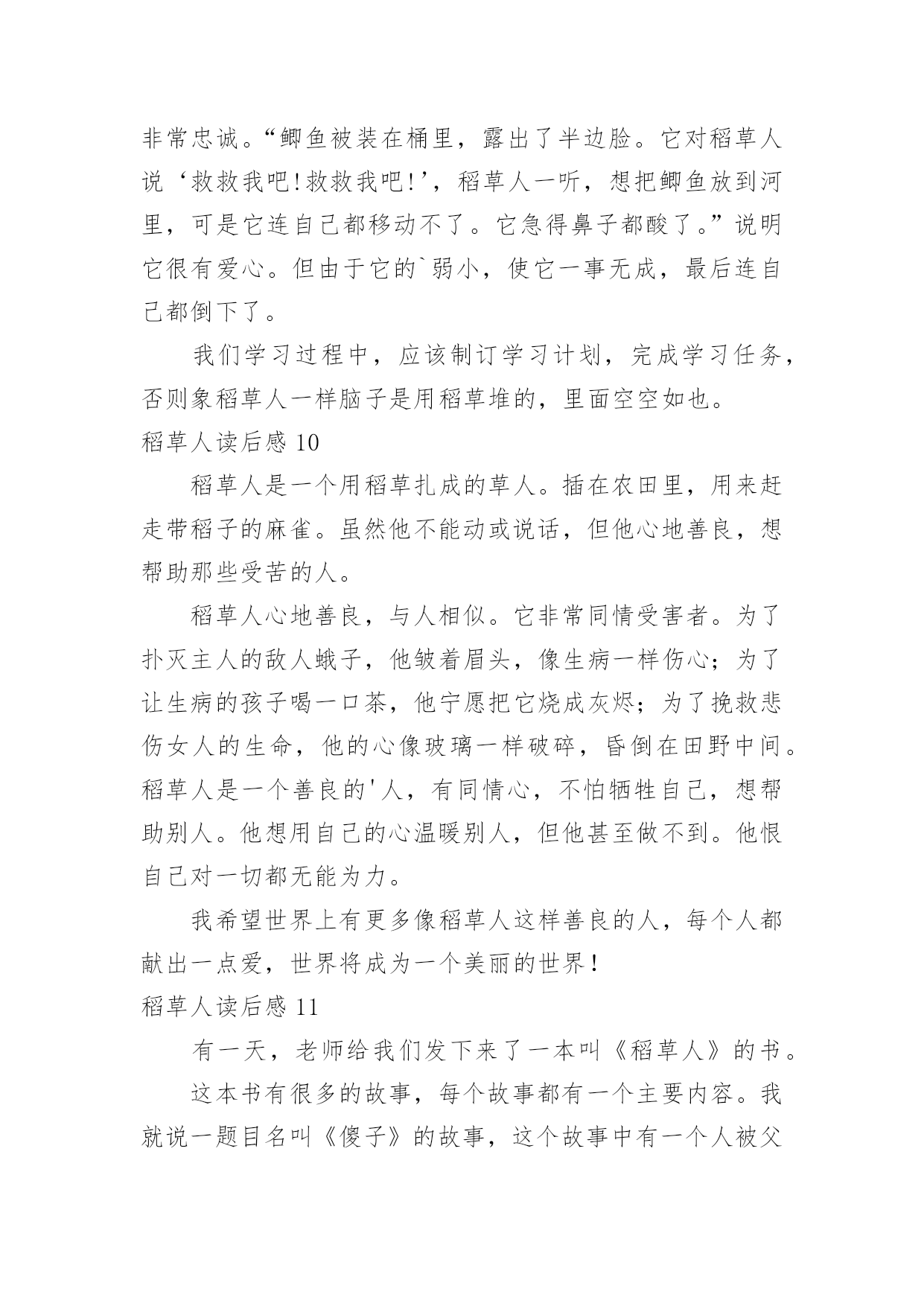 非常忠诚。“鲫鱼被装在桶里，露出了半边脸。它对稻草人说‘救救我吧!救救我吧!’，稻草人一听，想把鲫鱼放到河里，可是它连自己都移动不了。它急得鼻子都酸了。”说明它很有爱心。但由于它的`弱小，使它一事无成，最后连自己都倒下了。

我们学习过程中，应该制订学习计划，完成学习任务，否则象稻草人一样脑子是用稻草堆的，里面空空如也。

稻草人读后感 10

稻草人是一个用稻草扎成的草人。插在农田里，用来赶走带稻子的麻雀。虽然他不能动或说话，但他心地善良，想帮助那些受苦的人。

稻草人心地善良，与人相似。它非常同情受害者。为了扑灭主人的敌人蛾子，他皱着眉头，像生病一样伤心；为了让生病的孩子喝一口茶，他宁愿把它烧成灰烬；为了挽救悲伤女人的生命，他的心像玻璃一样破碎，昏倒在田野中间。稻草人是一个善良的'人，有同情心，不怕牺牲自己，想帮助别人。他想用自己的心温暖别人，但他甚至做不到。他恨自己对一切都无能为力。

我希望世界上有更多像稻草人这样善良的人，每个人都献出一点爱，世界将成为一个美丽的世界!

稻草人读后感 11

有一天，老师给我们发下来了一本叫《稻草人》的书。

这本书有很多的故事，每个故事都有一个主要内容。我就说一题目名叫《傻子》的故事，这个故事中有一个人被父